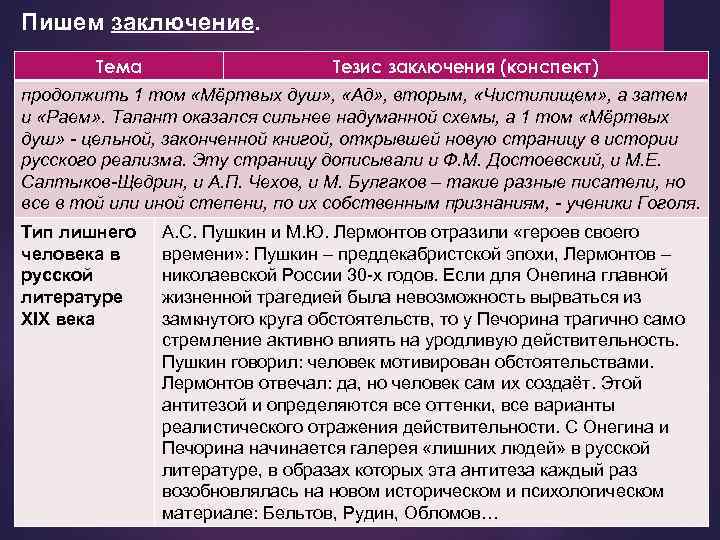 Пишем заключение.

| Тема | Тезис заключения (конспект) |
|---|---|
| продолжить 1 том «Мёртвых душ», «Ад», вторым, «Чистилищем», а затем и «Раем». Талант оказался сильнее надуманной схемы, а 1 том «Мёртвых душ» - цельной, законченной книгой, открывшей новую страницу в истории русского реализма. Эту страницу дописывали и Ф.М. Достоевский, и М.Е. Салтыков-Щедрин, и А.П. Чехов, и М. Булгаков – такие разные писатели, но все в той или иной степени, по их собственным признаниям, - ученики Гоголя. | |
| Тип лишнего человека в русской литературе XIX века | А.С. Пушкин и М.Ю. Лермонтов отразили «героев своего времени»: Пушкин – преддекабристской эпохи, Лермонтов – николаевской России 30-х годов. Если для Онегина главной жизненной трагедией была невозможность вырваться из замкнутого круга обстоятельств, то у Печорина трагично само стремление активно влиять на уродливую действительность. Пушкин говорил: человек мотивирован обстоятельствами. Лермонтов отвечал: да, но человек сам их создаёт. Этой антитезой и определяются все оттенки, все варианты реалистического отражения действительности. С Онегина и Печорина начинается галерея «лишних людей» в русской литературе, в образах которых эта антитеза каждый раз возобновлялась на новом историческом и психологическом материале: Бельтов, Рудин, Обломов… |